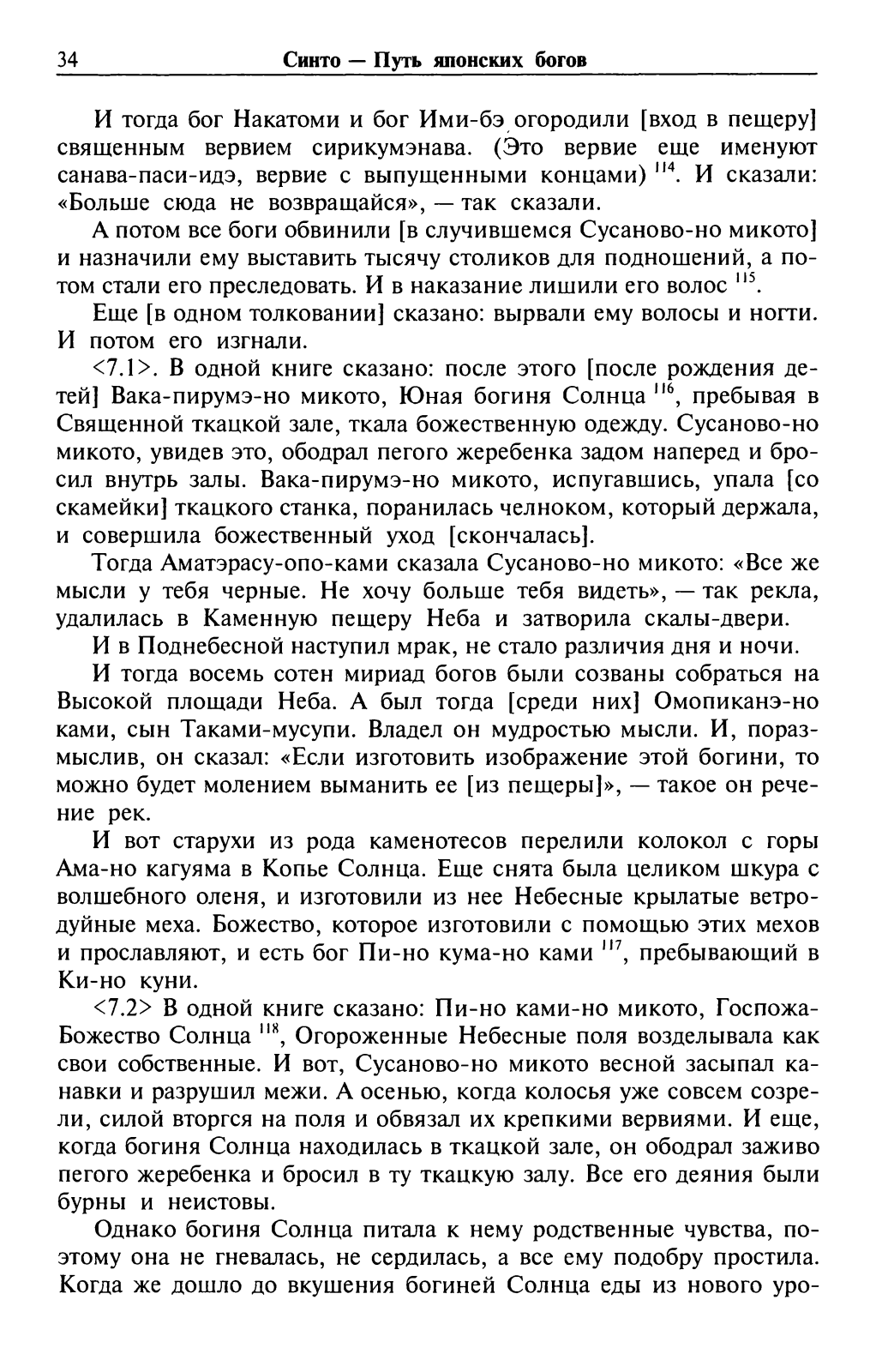 34 Синто — Путь японских богов

И тогда бог Накатоми и бог Ими-бэ огородили [вход в пещеру] священным вервием сирикумэнава. (Это вервие еще именуют санава-паси-идэ, вервие с выпущенными концами) $^{114}$. И сказали: «Больше сюда не возвращайся», — так сказали.

А потом все боги обвинили [в случившемся Сусаново-но микото] и назначили ему выставить тысячу столиков для подношений, а потом стали его преследовать. И в наказание лишили его волос $^{115}$.

Еще [в одном толковании] сказано: вырвали ему волосы и ногти. И потом его изгнали.

<7.1>. В одной книге сказано: после этого [после рождения детей] Вака-пирумэ-но микото, Юная богиня Солнца $^{116}$, пребывая в Священной ткацкой зале, ткала божественную одежду. Сусаново-но микото, увидев это, ободрал пегого жеребенка задом наперед и бросил внутрь залы. Вака-пирумэ-но микото, испугавшись, упала [со скамейки] ткацкого станка, поранилась челноком, который держала, и совершила божественный уход [скончалась].

Тогда Аматэрасу-опо-ками сказала Сусаново-но микото: «Все же мысли у тебя черные. Не хочу больше тебя видеть», — так рекла, удалилась в Каменную пещеру Неба и затворила скалы-двери.

И в Поднебесной наступил мрак, не стало различия дня и ночи.

И тогда восемь сотен мириад богов были созваны собраться на Высокой площади Неба. А был тогда [среди них] Омопиканэ-но ками, сын Таками-мусупи. Владел он мудростью мысли. И, поразмыслив, он сказал: «Если изготовить изображение этой богини, то можно будет молением выманить ее [из пещеры]», — такое он речение рек.

И вот старухи из рода каменотесов перелили колокол с горы Ама-но кагуяма в Копье Солнца. Еще снята была целиком шкура с волшебного оленя, и изготовили из нее Небесные крылатые ветродуйные меха. Божество, которое изготовили с помощью этих мехов и прославляют, и есть бог Пи-но кума-но ками $^{117}$, пребывающий в Ки-но куни.

<7.2> В одной книге сказано: Пи-но ками-но микото, Госпожа-Божество Солнца $^{118}$, Огороженные Небесные поля возделывала как свои собственные. И вот, Сусаново-но микото весной засыпал канавки и разрушил межи. А осенью, когда колосья уже совсем созрели, силой вторгся на поля и обвязал их крепкими вервиями. И еще, когда богиня Солнца находилась в ткацкой зале, он ободрал заживо пегого жеребенка и бросил в ту ткацкую залу. Все его деяния были бурны и неистовы.

Однако богиня Солнца питала к нему родственные чувства, поэтому она не гневалась, не сердилась, а все ему подобру простила. Когда же дошло до вкушения богиней Солнца еды из нового уро-